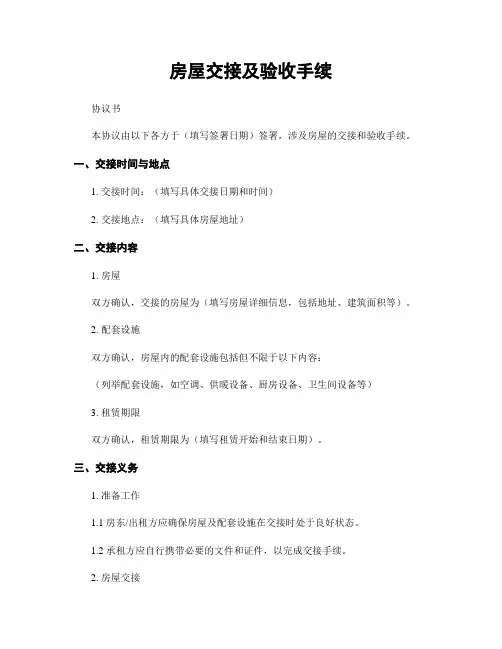 房屋交接及验收手续

协议书

本协议由以下各方于（填写签署日期）签署，涉及房屋的交接和验收手续。

一、交接时间与地点

1. 交接时间：（填写具体交接日期和时间）

2. 交接地点：（填写具体房屋地址）

二、交接内容

1. 房屋

双方确认，交接的房屋为（填写房屋详细信息，包括地址、建筑面积等）。

2. 配套设施

双方确认，房屋内的配套设施包括但不限于以下内容：

（列举配套设施，如空调、供暖设备、厨房设备、卫生间设备等）

3. 租赁期限

双方确认，租赁期限为（填写租赁开始和结束日期）。

三、交接义务

1. 准备工作

1.1 房东/出租方应确保房屋及配套设施在交接时处于良好状态。

1.2 承租方应自行携带必要的文件和证件，以完成交接手续。

2. 房屋交接